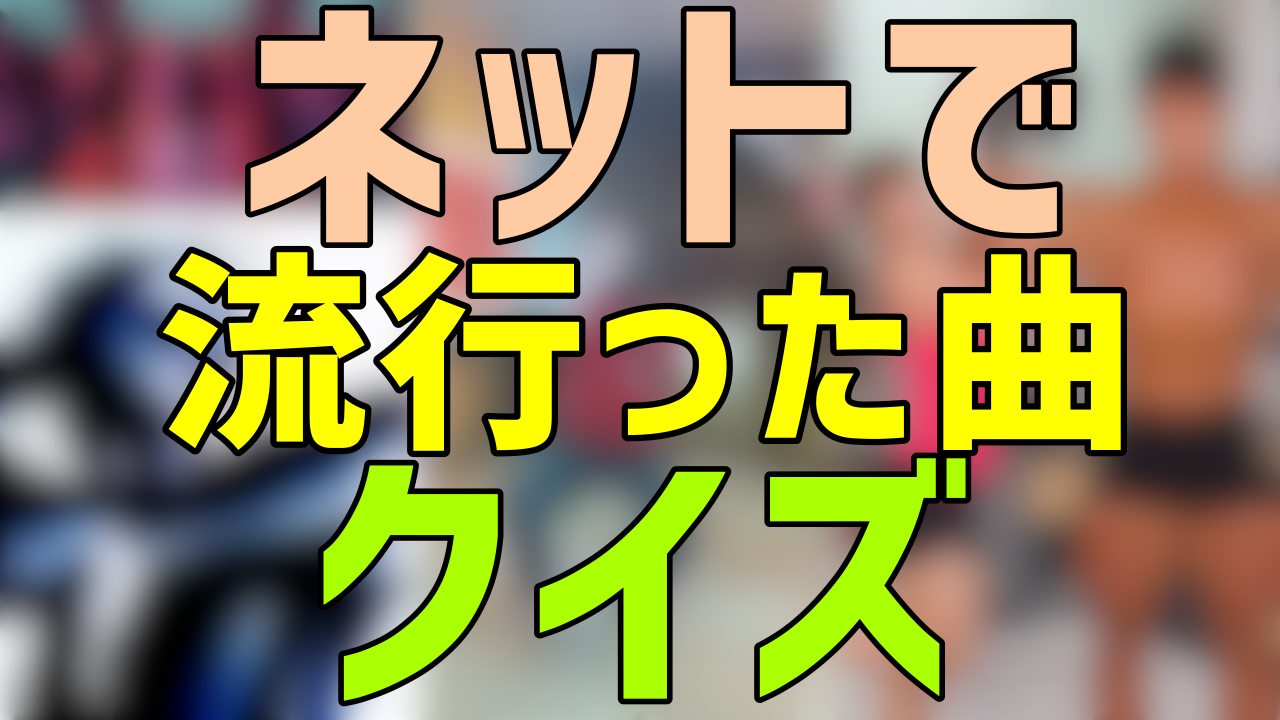 ネットで
流行った曲
クイズ